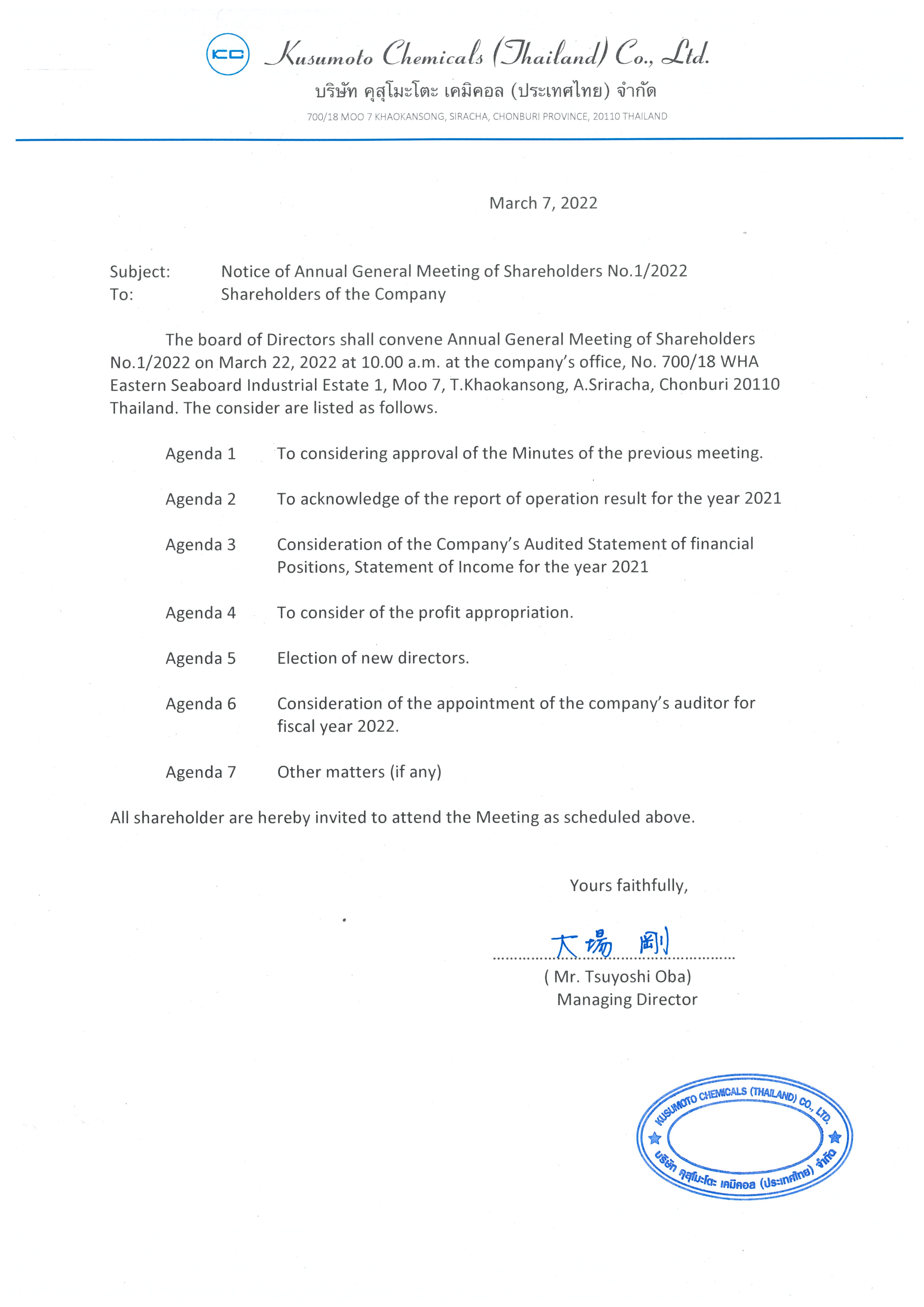 KC Kusumoto Chemicals (Thailand) Co., Ltd.
บริษัท คุสุโมะโตะ เคมิคอล (ประเทศไทย) จำกัด
700/18 MOO 7 KHAOKANSONG, SIRACHA, CHONBURI PROVINCE, 20110 THAILAND

March 7, 2022

Subject: Notice of Annual General Meeting of Shareholders No.1/2022
To: Shareholders of the Company

The board of Directors shall convene Annual General Meeting of Shareholders No.1/2022 on March 22, 2022 at 10.00 a.m. at the company's office, No. 700/18 WHA Eastern Seaboard Industrial Estate 1, Moo 7, T.Khaokansong, A.Sriracha, Chonburi 20110 Thailand. The consider are listed as follows.

Agenda 1 To considering approval of the Minutes of the previous meeting.

Agenda 2 To acknowledge of the report of operation result for the year 2021

Agenda 3 Consideration of the Company's Audited Statement of financial Positions, Statement of Income for the year 2021

Agenda 4 To consider of the profit appropriation.

Agenda 5 Election of new directors.

Agenda 6 Consideration of the appointment of the company's auditor for fiscal year 2022.

Agenda 7 Other matters (if any)

All shareholder are hereby invited to attend the Meeting as scheduled above.

Yours faithfully,

大場 剛
( Mr. Tsuyoshi Oba)
Managing Director

KUSUMOTO CHEMICALS (THAILAND) CO., LTD.
บริษัท คุสุโมะโตะ เคมิคอล (ประเทศไทย) จำกัด